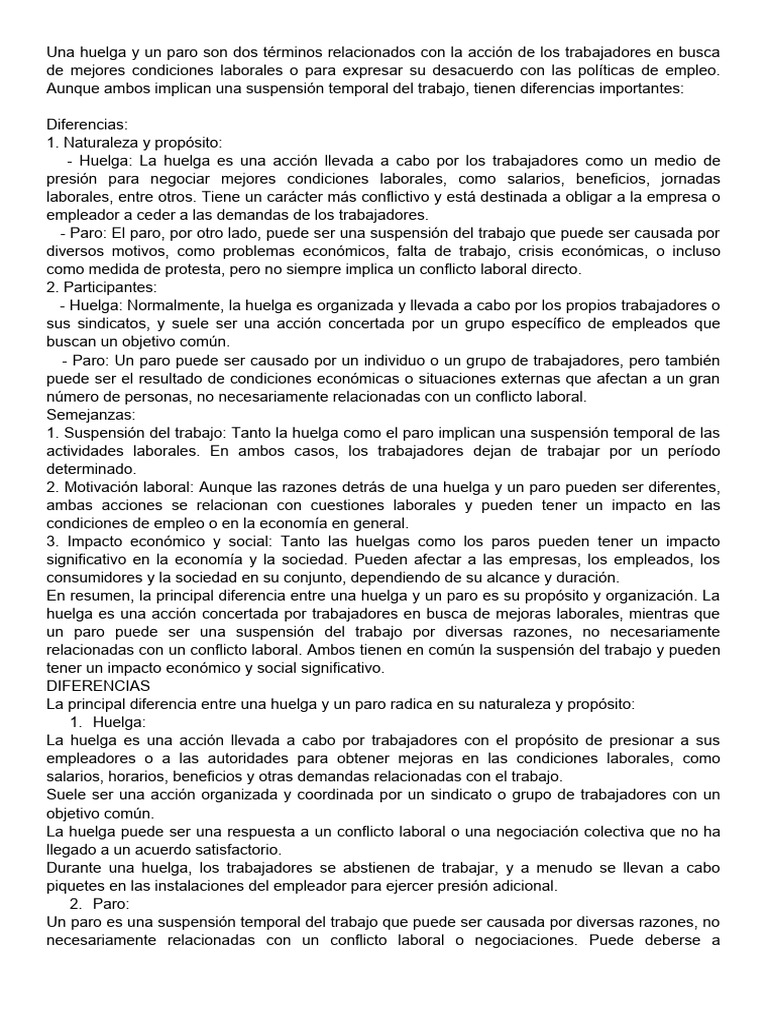 Una huelga y un paro son dos términos relacionados con la acción de los trabajadores en busca de mejores condiciones laborales o para expresar su desacuerdo con las políticas de empleo. Aunque ambos implican una suspensión temporal del trabajo, tienen diferencias importantes:

Diferencias:
1. Naturaleza y propósito:
- Huelga: La huelga es una acción llevada a cabo por los trabajadores como un medio de presión para negociar mejores condiciones laborales, como salarios, beneficios, jornadas laborales, entre otros. Tiene un carácter más conflictivo y está destinada a obligar a la empresa o empleador a ceder a las demandas de los trabajadores.
- Paro: El paro, por otro lado, puede ser una suspensión del trabajo que puede ser causada por diversos motivos, como problemas económicos, falta de trabajo, crisis económicas, o incluso como medida de protesta, pero no siempre implica un conflicto laboral directo.
2. Participantes:
- Huelga: Normalmente, la huelga es organizada y llevada a cabo por los propios trabajadores o sus sindicatos, y suele ser una acción concertada por un grupo específico de empleados que buscan un objetivo común.
- Paro: Un paro puede ser causado por un individuo o un grupo de trabajadores, pero también puede ser el resultado de condiciones económicas o situaciones externas que afectan a un gran número de personas, no necesariamente relacionadas con un conflicto laboral.
Semejanzas:
1. Suspensión del trabajo: Tanto la huelga como el paro implican una suspensión temporal de las actividades laborales. En ambos casos, los trabajadores dejan de trabajar por un período determinado.
2. Motivación laboral: Aunque las razones detrás de una huelga y un paro pueden ser diferentes, ambas acciones se relacionan con cuestiones laborales y pueden tener un impacto en las condiciones de empleo o en la economía en general.
3. Impacto económico y social: Tanto las huelgas como los paros pueden tener un impacto significativo en la economía y la sociedad. Pueden afectar a las empresas, los empleados, los consumidores y la sociedad en su conjunto, dependiendo de su alcance y duración.
En resumen, la principal diferencia entre una huelga y un paro es su propósito y organización. La huelga es una acción concertada por trabajadores en busca de mejoras laborales, mientras que un paro puede ser una suspensión del trabajo por diversas razones, no necesariamente relacionadas con un conflicto laboral. Ambos tienen en común la suspensión del trabajo y pueden tener un impacto económico y social significativo.
DIFERENCIAS
La principal diferencia entre una huelga y un paro radica en su naturaleza y propósito:
1. Huelga:
La huelga es una acción llevada a cabo por trabajadores con el propósito de presionar a sus empleadores o a las autoridades para obtener mejoras en las condiciones laborales, como salarios, horarios, beneficios y otras demandas relacionadas con el trabajo.
Suele ser una acción organizada y coordinada por un sindicato o grupo de trabajadores con un objetivo común.
La huelga puede ser una respuesta a un conflicto laboral o una negociación colectiva que no ha llegado a un acuerdo satisfactorio.
Durante una huelga, los trabajadores se abstienen de trabajar, y a menudo se llevan a cabo piquetes en las instalaciones del empleador para ejercer presión adicional.
2. Paro:
Un paro es una suspensión temporal del trabajo que puede ser causada por diversas razones, no necesariamente relacionadas con un conflicto laboral o negociaciones. Puede deberse a